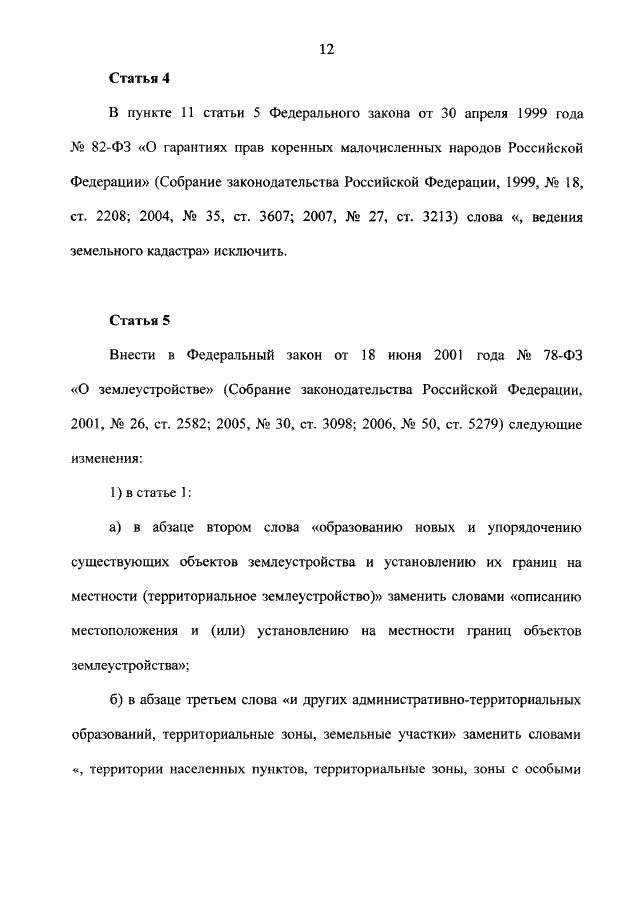 12

Статья 4

В пункте 11 статьи 5 Федерального закона от 30 апреля 1999 года № 82-ФЗ «О гарантиях прав коренных малочисленных народов Российской Федерации» (Собрание законодательства Российской Федерации, 1999, № 18, ст. 2208; 2004, № 35, ст. 3607; 2007, № 27, ст. 3213) слова «, ведения земельного кадастра» исключить.

Статья 5

Внести в Федеральный закон от 18 июня 2001 года № 78-ФЗ «О землеустройстве» (Собрание законодательства Российской Федерации, 2001, № 26, ст. 2582; 2005, № 30, ст. 3098; 2006, № 50, ст. 5279) следующие изменения:

1) в статье 1:

а) в абзаце втором слова «образованию новых и упорядочению существующих объектов землеустройства и установлению их границ на местности (территориальное землеустройство)» заменить словами «описанию местоположения и (или) установлению на местности границ объектов землеустройства»;

б) в абзаце третьем слова «и других административно-территориальных образований, территориальные зоны, земельные участки» заменить словами «, территории населенных пунктов, территориальные зоны, зоны с особыми